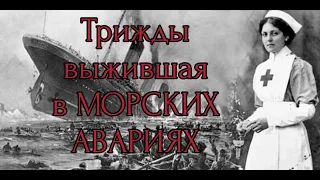 Трижды выжившая в МОРСКИХ АВАРИЯХ